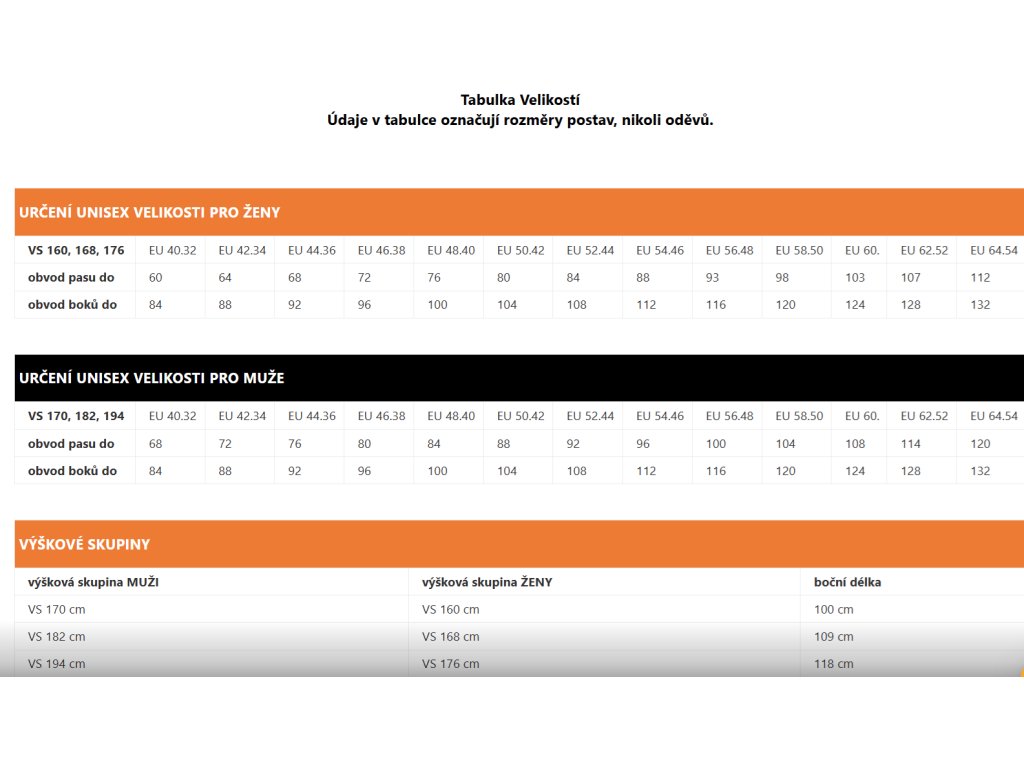 Tabulka Velikostí
Údaje v tabulce označují rozměry postav, nikoli oděvů.

URČENÍ UNISEX VELIKOSTI PRO ŽENY

| VS 160, 168, 176 | EU 40.32 | EU 42.34 | EU 44.36 | EU 46.38 | EU 48.40 | EU 50.42 | EU 52.44 | EU 54.46 | EU 56.48 | EU 58.50 | EU 60. | EU 62.52 | EU 64.54 |
|---|---|---|---|---|---|---|---|---|---|---|---|---|---|
| obvod pasu do | 60 | 64 | 68 | 72 | 76 | 80 | 84 | 88 | 93 | 98 | 103 | 107 | 112 |
| obvod boků do | 84 | 88 | 92 | 96 | 100 | 104 | 108 | 112 | 116 | 120 | 124 | 128 | 132 |

URČENÍ UNISEX VELIKOSTI PRO MUŽE

| VS 170, 182, 194 | EU 40.32 | EU 42.34 | EU 44.36 | EU 46.38 | EU 48.40 | EU 50.42 | EU 52.44 | EU 54.46 | EU 56.48 | EU 58.50 | EU 60. | EU 62.52 | EU 64.54 |
|---|---|---|---|---|---|---|---|---|---|---|---|---|---|
| obvod pasu do | 68 | 72 | 76 | 80 | 84 | 88 | 92 | 96 | 100 | 104 | 108 | 114 | 120 |
| obvod boků do | 84 | 88 | 92 | 96 | 100 | 104 | 108 | 112 | 116 | 120 | 124 | 128 | 132 |

VÝŠKOVÉ SKUPINY

| výšková skupina MUŽI | výšková skupina ŽENY | boční délka |
|---|---|---|
| VS 170 cm | VS 160 cm | 100 cm |
| VS 182 cm | VS 168 cm | 109 cm |
| VS 194 cm | VS 176 cm | 118 cm |